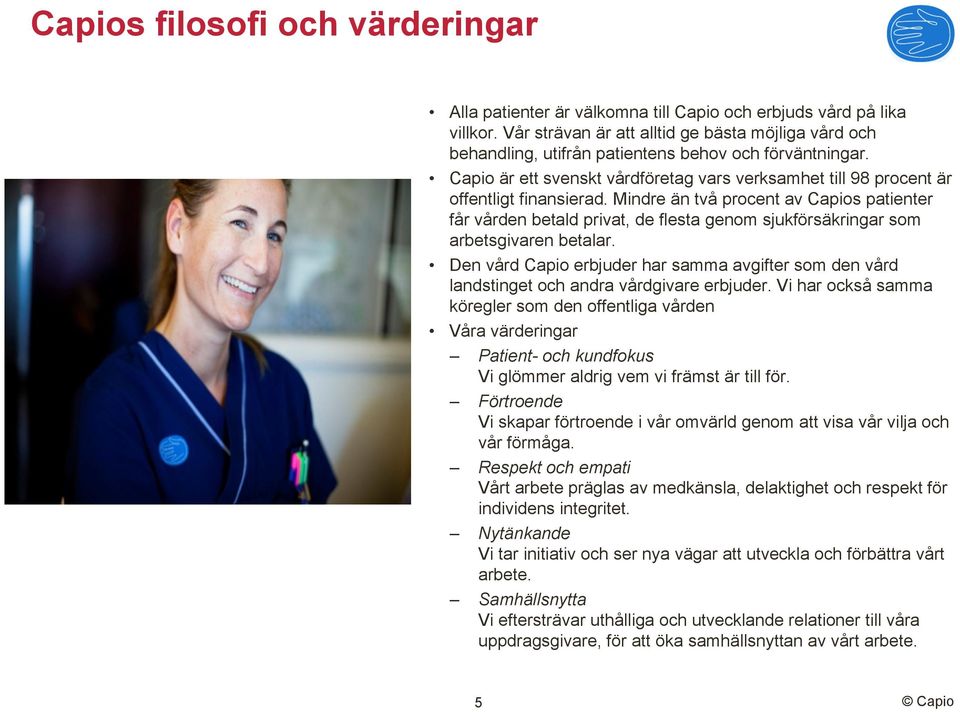 Capios filosofi och värderingar

• Alla patienter är välkomna till Capio och erbjuds vård på lika villkor. Vår strävan är att alltid ge bästa möjliga vård och behandling, utifrån patientens behov och förväntningar.

• Capio är ett svenskt vårdföretag vars verksamhet till 98 procent är offentligt finansierad. Mindre än två procent av Capios patienter får vården betald privat, de flesta genom sjukförsäkringar som arbetsgivaren betalar.

• Den vård Capio erbjuder har samma avgifter som den vård landstinget och andra vårdgivare erbjuder. Vi har också samma köregler som den offentliga vården

• Våra värderingar

– Patient- och kundfokus
Vi glömmer aldrig vem vi främst är till för.

– Förtroende
Vi skapar förtroende i vår omvärld genom att visa vår vilja och vår förmåga.

– Respekt och empati
Vårt arbete präglas av medkänsla, delaktighet och respekt för individens integritet.

– Nytänkande
Vi tar initiativ och ser nya vägar att utveckla och förbättra vårt arbete.

– Samhällsnytta
Vi eftersträvar uthålliga och utvecklande relationer till våra uppdragsgivare, för att öka samhällsnyttan av vårt arbete.

5

© Capio